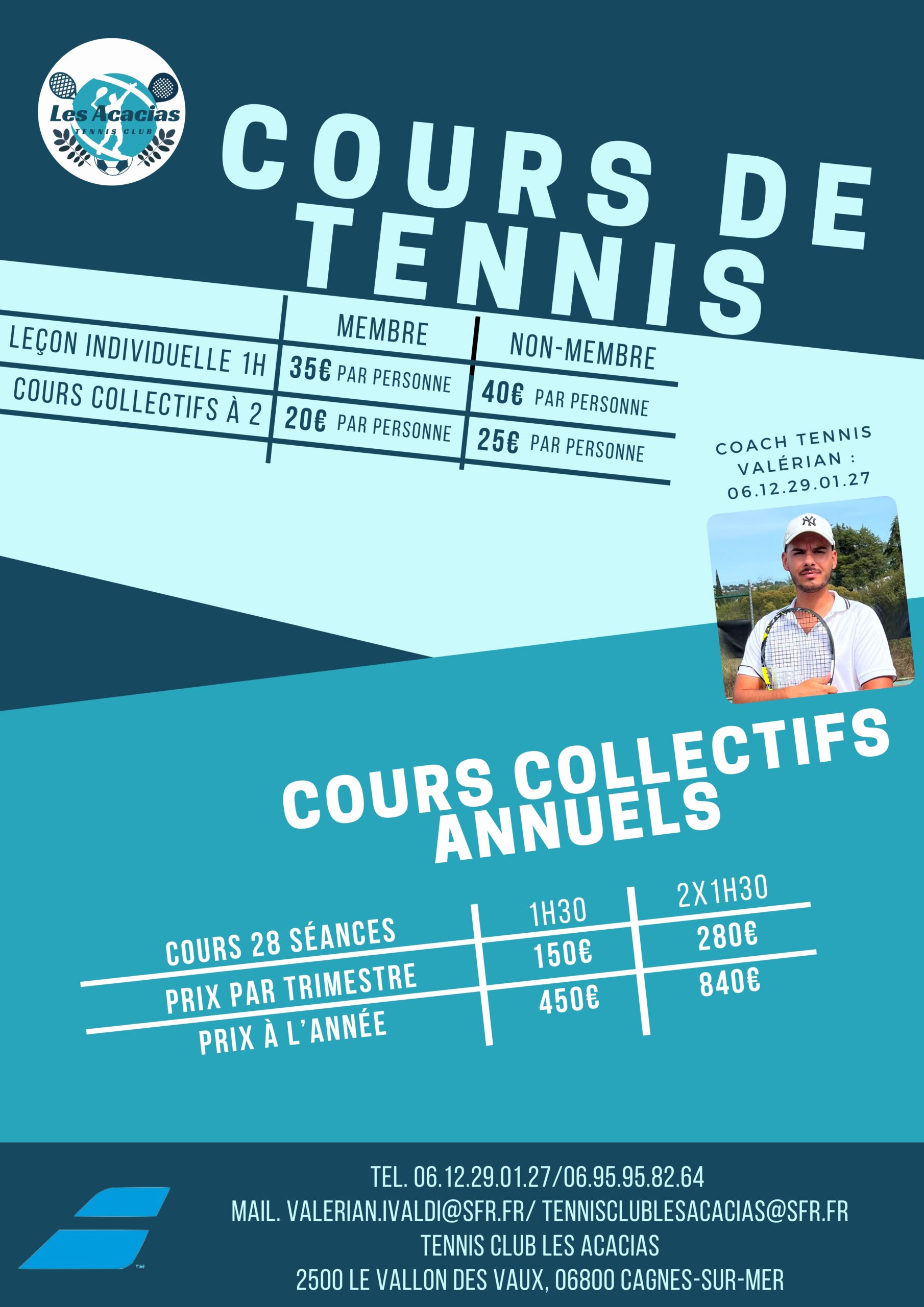 Les Acacias
TENNIS CLUB

COURS DE TENNIS

|  | MEMBRE | NON-MEMBRE |
|---|---|---|
| LEÇON INDIVIDUELLE 1H | 35€ PAR PERSONNE | 40€ PAR PERSONNE |
| COURS COLLECTIFS À 2 | 20€ PAR PERSONNE | 25€ PAR PERSONNE |

COACH TENNIS
VALÉRIAN :
06.12.29.01.27

COURS COLLECTIFS ANNUELS

| COURS 28 SÉANCES | 1H30 | 2X1H30 |
|---|---|---|
| PRIX PAR TRIMESTRE | 150€ | 280€ |
| PRIX À L'ANNÉE | 450€ | 840€ |

TEL. 06.12.29.01.27/06.95.95.82.64
MAIL. VALERIAN.IVALDI@SFR.FR/ TENNISCLUBLESACACIAS@SFR.FR
TENNIS CLUB LES ACACIAS
2500 LE VALLON DES VAUX, 06800 CAGNES-SUR-MER